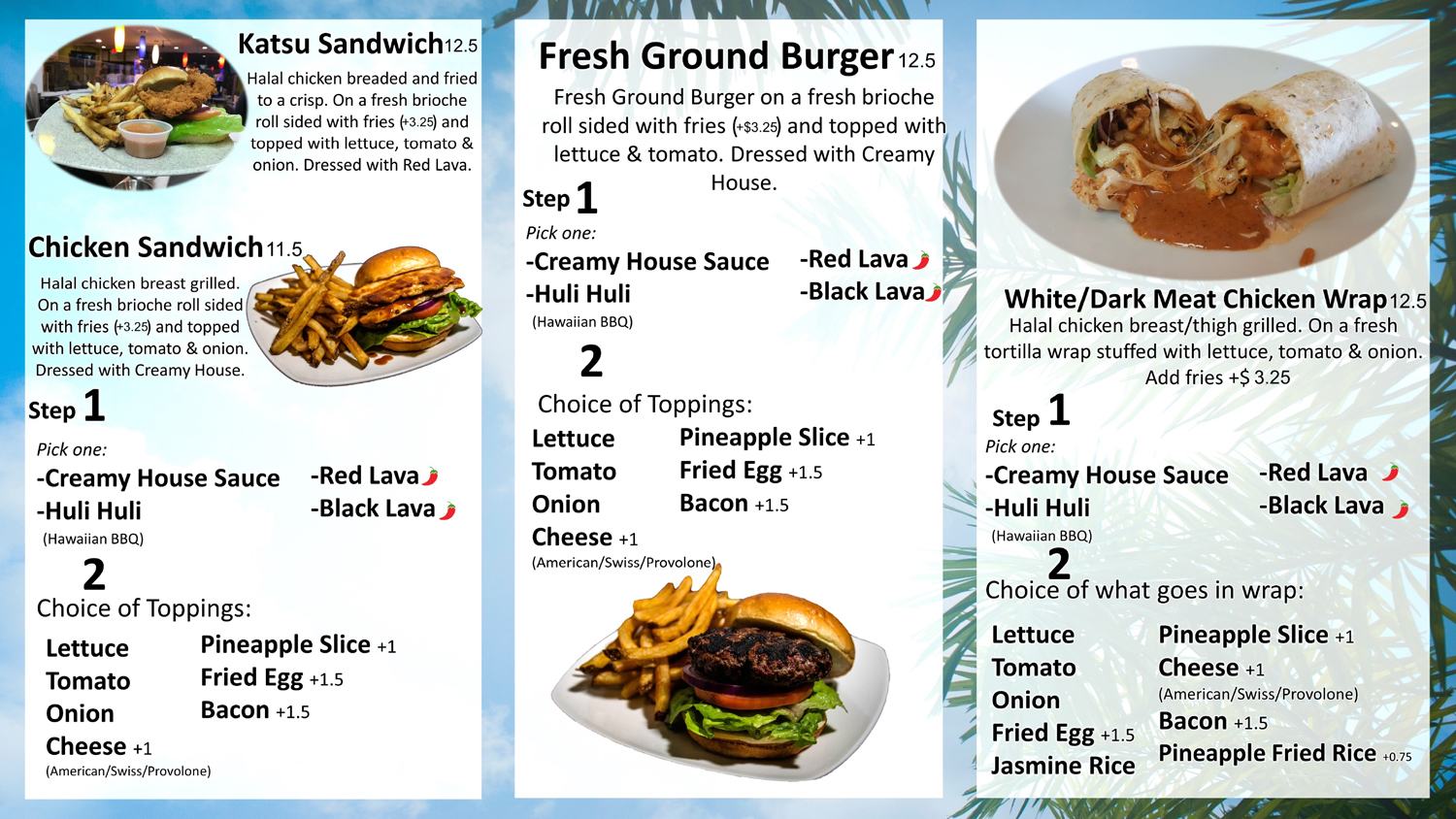 Katsu Sandwich 12.5
Halal chicken breaded and fried to a crisp. On a fresh brioche roll sided with fries (+3.25) and topped with lettuce, tomato & onion. Dressed with Red Lava.

Chicken Sandwich 11.5
Halal chicken breast grilled. On a fresh brioche roll sided with fries (+3.25) and topped with lettuce, tomato & onion. Dressed with Creamy House.

Step 1
Pick one:
-Creamy House Sauce
-Huli Huli
(Hawaiian BBQ)
-Red Lava
-Black Lava

2
Choice of Toppings:
Lettuce
Tomato
Onion
Cheese +1
(American/Swiss/Provolone)
Pineapple Slice +1
Fried Egg +1.5
Bacon +1.5

Fresh Ground Burger 12.5
Fresh Ground Burger on a fresh brioche roll sided with fries (+$3.25) and topped with lettuce & tomato. Dressed with Creamy House.

Step 1
Pick one:
-Creamy House Sauce
-Huli Huli
(Hawaiian BBQ)
-Red Lava
-Black Lava

2
Choice of Toppings:
Lettuce
Tomato
Onion
Cheese +1
(American/Swiss/Provolone)
Pineapple Slice +1
Fried Egg +1.5
Bacon +1.5

White/Dark Meat Chicken Wrap 12.5
Halal chicken breast/thigh grilled. On a fresh tortilla wrap stuffed with lettuce, tomato & onion. Add fries +$ 3.25

Step 1
Pick one:
-Creamy House Sauce
-Huli Huli
(Hawaiian BBQ)
-Red Lava
-Black Lava

2
Choice of what goes in wrap:
Lettuce
Tomato
Onion
Fried Egg +1.5
Jasmine Rice
Pineapple Slice +1
Cheese +1
(American/Swiss/Provolone)
Bacon +1.5
Pineapple Fried Rice +0.75